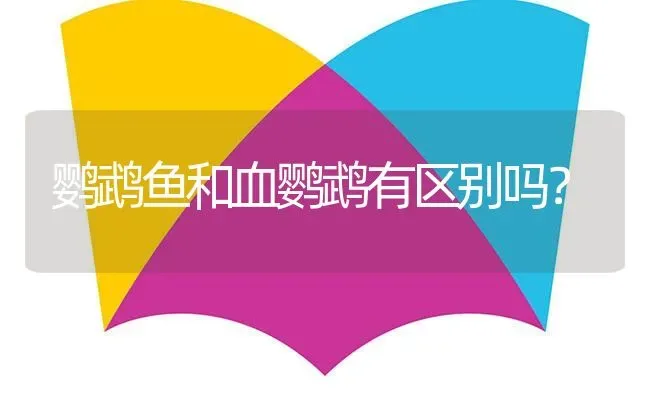 鹦鹉鱼和血鹦鹉有区别吗?